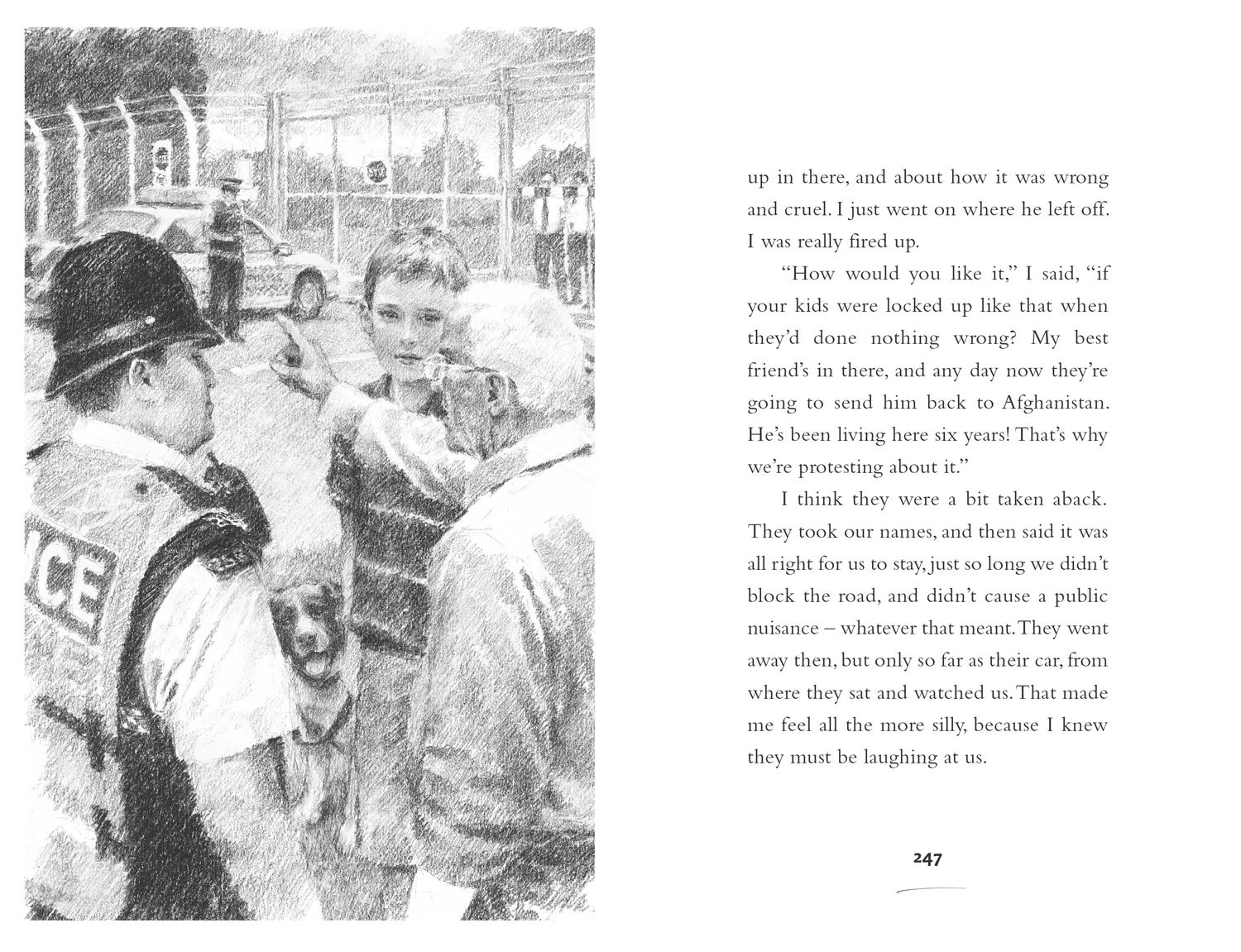 ICE

up in there, and about how it was wrong and cruel. I just went on where he left off. I was really fired up.

"How would you like it," I said, "if your kids were locked up like that when they'd done nothing wrong? My best friend's in there, and any day now they're going to send him back to Afghanistan. He's been living here six years! That's why we're protesting about it."

I think they were a bit taken aback. They took our names, and then said it was all right for us to stay, just so long we didn't block the road, and didn't cause a public nuisance – whatever that meant. They went away then, but only so far as their car, from where they sat and watched us. That made me feel all the more silly, because I knew they must be laughing at us.

247